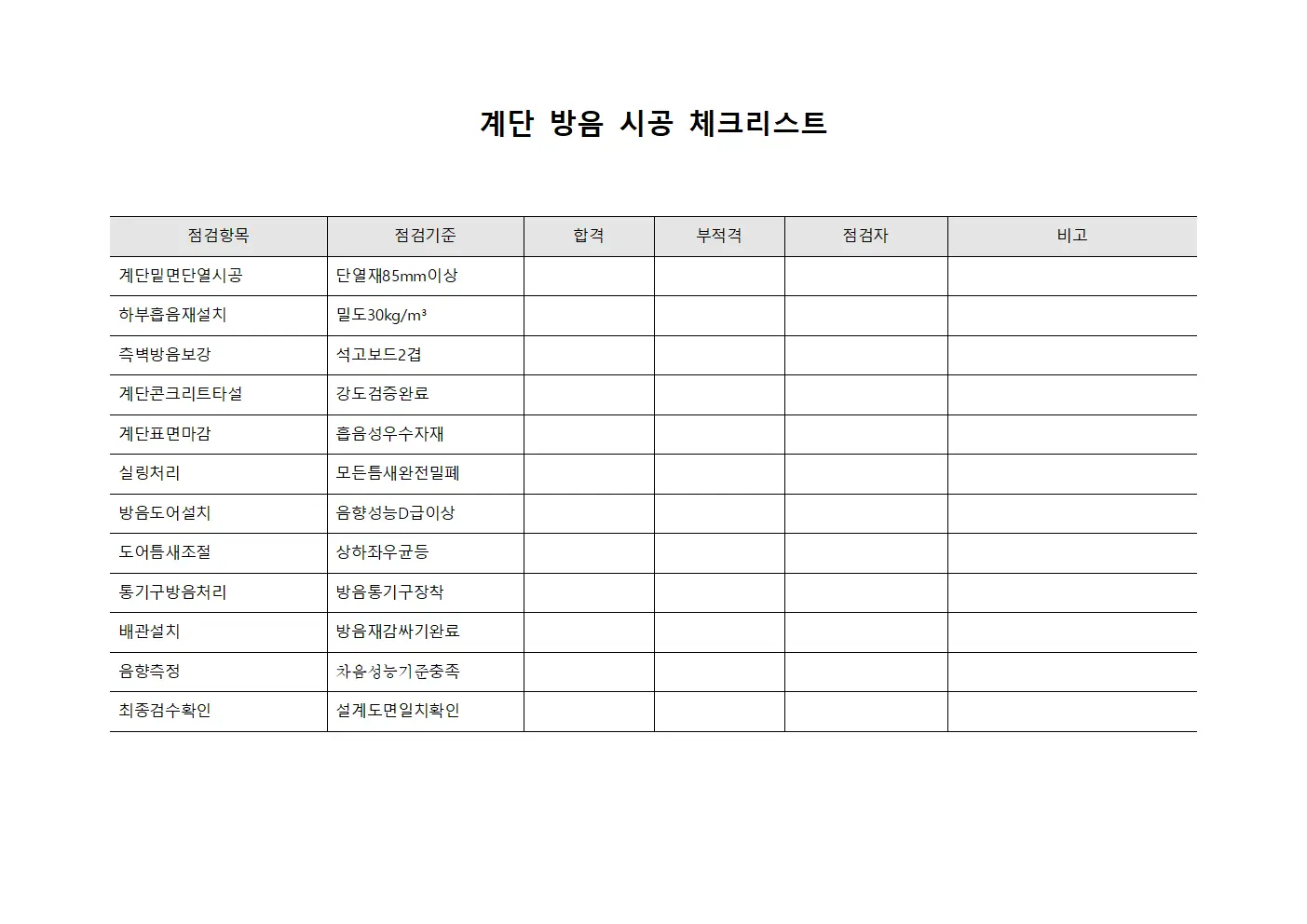 계단 방음 시공 체크리스트

| 점검항목 | 점검기준 | 합격 | 부적격 | 점검자 | 비고 |
|---|---|---|---|---|---|
| 계단밑면단열시공 | 단열재85mm이상 | | | | |
| 하부흡음재설치 | 밀도30kg/m³ | | | | |
| 측벽방음보강 | 석고보드2겹 | | | | |
| 계단콘크리트타설 | 강도검증완료 | | | | |
| 계단표면마감 | 흡음성우수자재 | | | | |
| 실링처리 | 모든틈새완전밀폐 | | | | |
| 방음도어설치 | 음향성능D급이상 | | | | |
| 도어틈새조절 | 상하좌우균등 | | | | |
| 통기구방음처리 | 방음통기구장착 | | | | |
| 배관설치 | 방음재감싸기완료 | | | | |
| 음향측정 | 차음성능기준충족 | | | | |
| 최종검수확인 | 설계도면일치확인 | | | | |